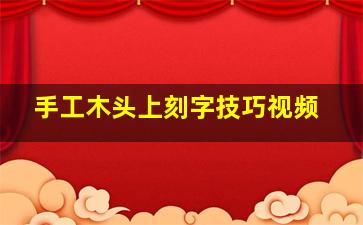 手工木头上刻字技巧视频